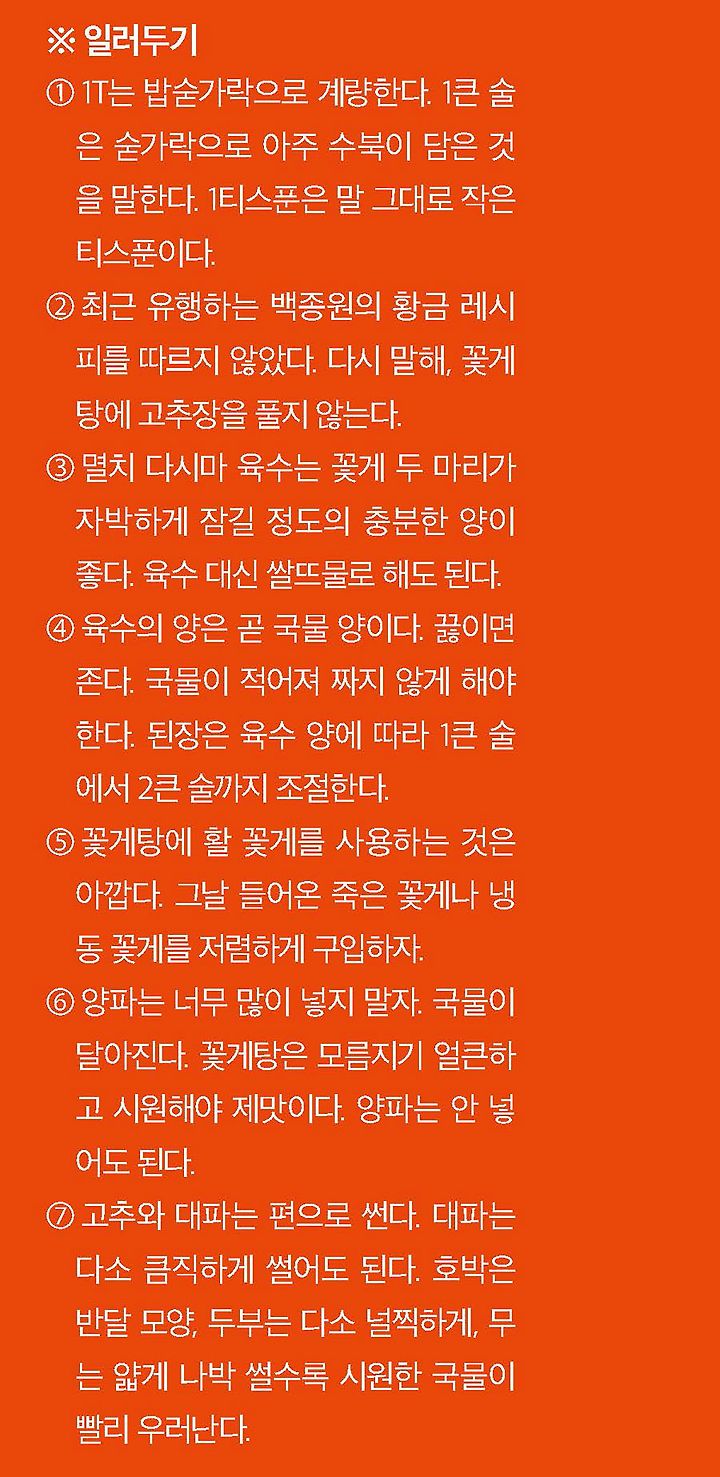 ※ 일러두기

① 1T는 밥숟가락으로 계량한다. 1큰 술은 숟가락으로 아주 수북이 담은 것을 말한다. 1티스푼은 말 그대로 작은 티스푼이다.

② 최근 유행하는 백종원의 황금 레시피를 따르지 않았다. 다시 말해, 꽃게탕에 고추장을 풀지 않는다.

③ 멸치 다시마 육수는 꽃게 두 마리가 자박하게 잠길 정도의 충분한 양이 좋다. 육수 대신 쌀뜨물로 해도 된다.

④ 육수의 양은 곧 국물 양이다. 끓이면 존다. 국물이 적어져 짜지 않게 해야 한다. 된장은 육수 양에 따라 1큰 술에서 2큰 술까지 조절한다.

⑤ 꽃게탕에 활 꽃게를 사용하는 것은 아깝다. 그날 들어온 죽은 꽃게나 냉동 꽃게를 저렴하게 구입하자.

⑥ 양파는 너무 많이 넣지 말자. 국물이 달아진다. 꽃게탕은 모름지기 얼큰하고 시원해야 제맛이다. 양파는 안 넣어도 된다.

⑦ 고추와 대파는 편으로 썬다. 대파는 다소 큼직하게 썰어도 된다. 호박은 반달 모양, 두부는 다소 널찍하게, 무는 얇게 나박 썰수록 시원한 국물이 빨리 우러난다.